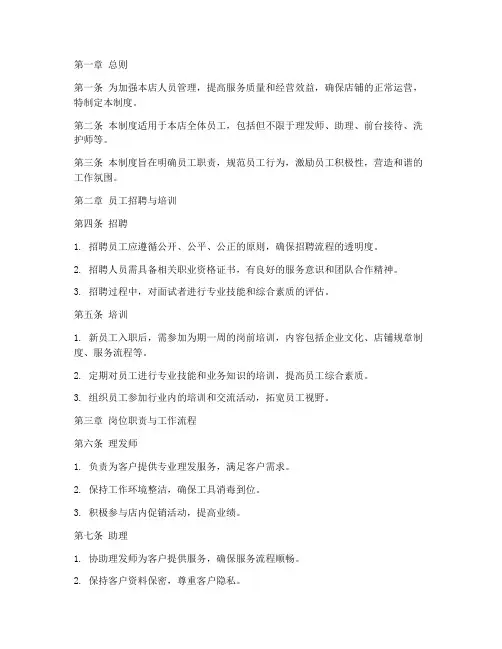 第一章 总则

第一条 为加强本店人员管理，提高服务质量和经营效益，确保店铺的正常运营，特制定本制度。

第二条 本制度适用于本店全体员工，包括但不限于理发师、助理、前台接待、洗护师等。

第三条 本制度旨在明确员工职责，规范员工行为，激励员工积极性，营造和谐的工作氛围。

第二章 员工招聘与培训

第四条 招聘

1. 招聘员工应遵循公开、公平、公正的原则，确保招聘流程的透明度。

2. 招聘人员需具备相关职业资格证书，有良好的服务意识和团队合作精神。

3. 招聘过程中，对面试者进行专业技能和综合素质的评估。

第五条 培训

1. 新员工入职后，需参加为期一周的岗前培训，内容包括企业文化、店铺规章制度、服务流程等。

2. 定期对员工进行专业技能和业务知识的培训，提高员工综合素质。

3. 组织员工参加行业内的培训和交流活动，拓宽员工视野。

第三章 岗位职责与工作流程

第六条 理发师

1. 负责为客户提供专业理发服务，满足客户需求。

2. 保持工作环境整洁，确保工具消毒到位。

3. 积极参与店内促销活动，提高业绩。

第七条 助理

1. 协助理发师为客户提供服务，确保服务流程顺畅。

2. 保持客户资料保密，尊重客户隐私。